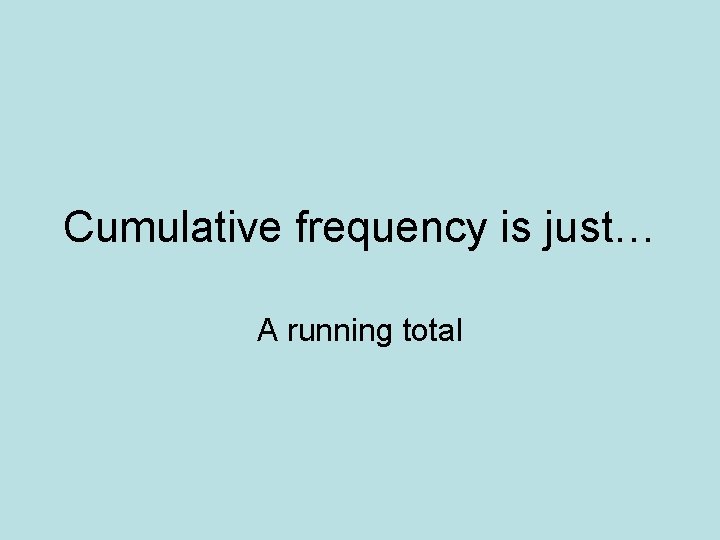 Cumulative frequency is just…

A running total